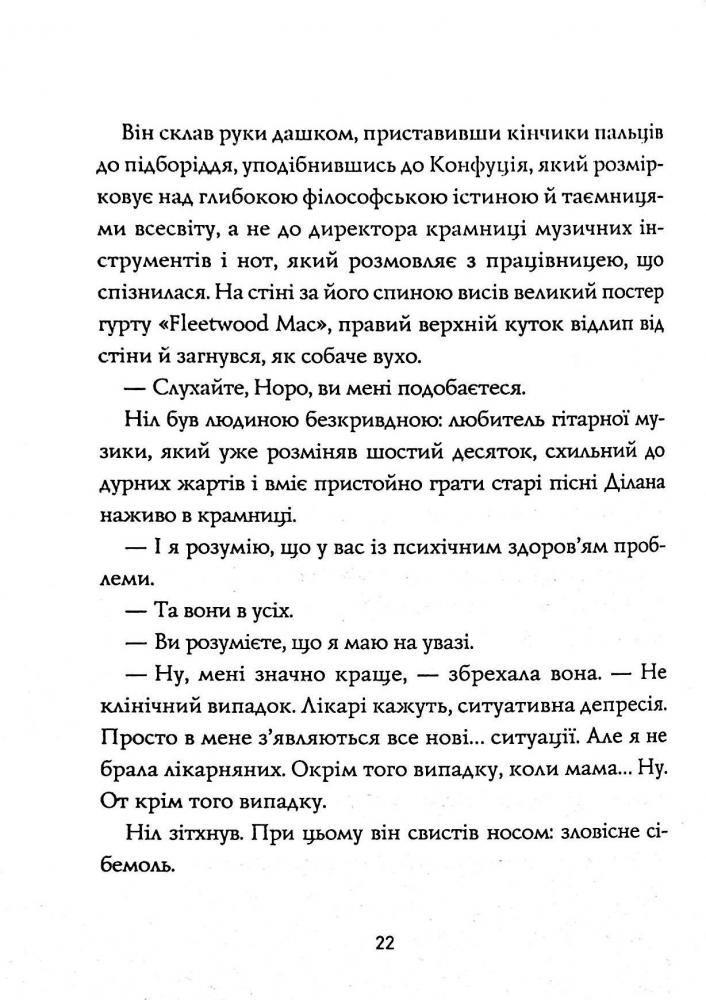 Він склав руки дашком, приставивши кінчики пальців до підборіддя, уподібнившись до Конфуція, який розмірковує над глибокою філософською істиною й таємницями всесвіту, а не до директора крамниці музичних інструментів і нот, який розмовляє з працівницею, що спізнилася. На стіні за його спиною висів великий постер гурту «Fleetwood Mac», правий верхній куток відлип від стіни й загнувся, як собаче вухо.

— Слухайте, Норо, ви мені подобаєтеся.

Ніл був людиною безкривдною: любитель гітарної музики, який уже розміняв шостий десяток, схильний до дурних жартів і вміє пристойно грати старі пісні Ділана наживо в крамниці.

— І я розумію, що у вас із психічним здоров'ям проблеми.

— Та вони в усіх.

— Ви розумієте, що я маю на увазі.

— Ну, мені значно краще, — збрехала вона. — Не клінічний випадок. Лікарі кажуть, ситуативна депресія. Просто в мене з'являються все нові... ситуації. Але я не брала лікарняних. Окрім того випадку, коли мама... Ну. От крім того випадку.

Ніл зітхнув. При цьому він свистів носом: зловісне сі-бемоль.

22